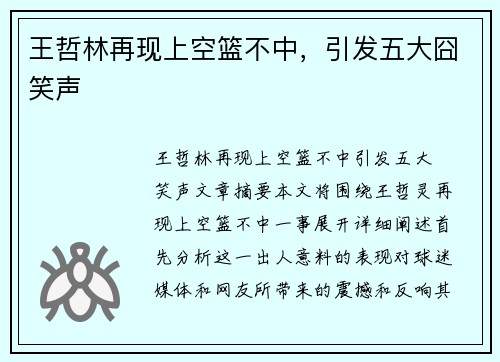 王哲林再现上空篮不中，引发五大囧笑声

王哲林再现上空篮不中引发五大笑声文章摘要本文将围绕王哲灵再现上空篮不中一事展开详细阐述首先分析这一出人意料的表现对球迷媒体和网友所带来的震撼和反响其